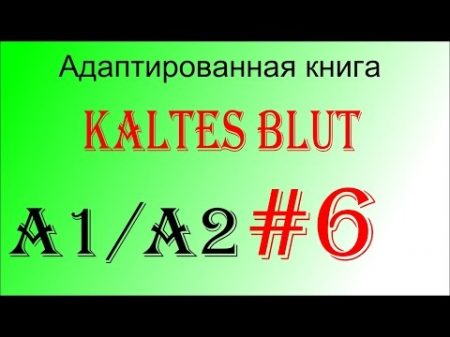 Адаптированная книга

KALTES BLUT

A1/A2 #6